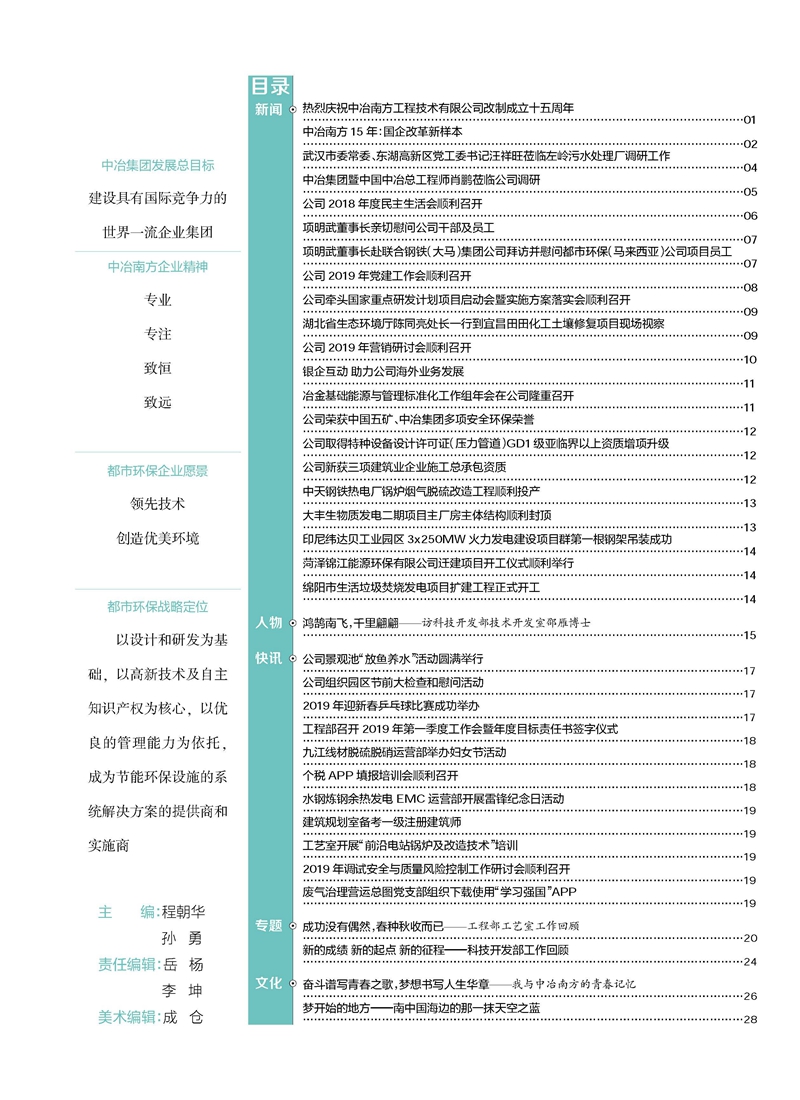 中冶集团发展总目标

建设具有国际竞争力的世界一流企业集团

中冶南方企业精神

专业

专注

致恒

致远

都市环保企业愿景

领先技术

创造优美环境

都市环保战略定位

以设计和研发为基础，以高新技术及自主知识产权为核心，以优良的管理能力为依托，成为节能环保设施的系统解决方案的提供商和实施商

主　编：程朝华
孙　勇
责任编辑：岳　杨
李　坤
美术编辑：成　仓

目录

新闻

热烈庆祝中冶南方工程技术有限公司改制成立十五周年 01
中冶南方 15 年：国企改革新样本 02
武汉市委常委、东湖高新区党工委书记汪祥旺莅临左岭污水处理厂调研工作 04
中冶集团暨中国中冶总工程师肖鹏莅临公司调研 05
公司 2018 年度民主生活会顺利召开 06
项明武董事长亲切慰问公司干部及员工 07
项明武董事长赴联合钢铁（大马）集团公司拜访并慰问都市环保（马来西亚）公司项目员工 07
公司 2019 年党建工作会顺利召开 08
公司牵头国家重点研发计划项目启动会暨实施方案落实会顺利召开 09
湖北省生态环境厅陈同亮处长一行到宜昌田田化工土壤修复项目现场视察 09
公司 2019 年营销研讨会顺利召开 10
银企互动 助力公司海外业务发展 11
冶金基础能源与管理标准化工作组年会在公司隆重召开 11
公司荣获中国五矿、中冶集团多项安全环保荣誉 12
公司取得特种设备设计许可证（压力管道）GD1 级亚临界以上资质增项升级 12
公司新获三项建筑业企业施工总承包资质 12
中天钢铁热电厂锅炉烟气脱硫改造工程顺利投产 13
大丰生物质发电二期项目主厂房主体结构顺利封顶 13
印尼纬达贝工业园区 3x250MW 火力发电建设项目群第一根钢架吊装成功 14
菏泽锦江能源环保有限公司迁建项目开工仪式顺利举行 14
绵阳市生活垃圾焚烧发电项目扩建工程正式开工 14

人物

鸿鹄南飞，千里翩翩——访科技开发部技术开发室邵雁博士 15

快讯

公司景观池“放鱼养水”活动圆满举行 17
公司组织园区节前大检查和慰问活动 17
2019 年迎新春乒乓球比赛成功举办 17
工程部召开 2019 年第一季度工作会暨年度目标责任书签字仪式 18
九江线材脱硫脱硝运营部举办妇女节活动 18
个税 APP 填报培训会顺利召开 18
水钢炼钢余热发电 EMC 运营部开展雷锋纪念日活动 19
建筑规划室备考一级注册建筑师 19
工艺室开展“前沿电站锅炉及改造技术”培训 19
2019 年调试安全与质量风险控制工作研讨会顺利召开 19
废气治理营运总图党支部组织下载使用“学习强国”APP 19

专题

成功没有偶然，春种秋收而已——工程部工艺室工作回顾 20
新的成绩 新的起点 新的征程——科技开发部工作回顾 24

文化

奋斗谱写青春之歌，梦想书写人生华章——我与中冶南方的青春记忆 26
梦开始的地方——南中国海边的那一抹天空之蓝 28